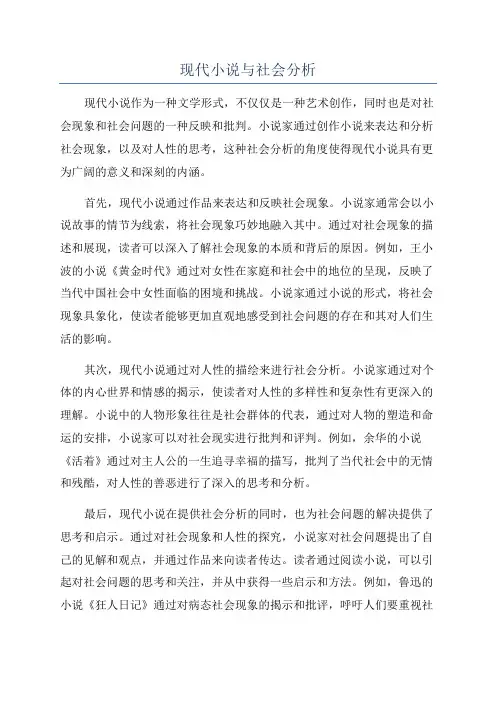 现代小说与社会分析

现代小说作为一种文学形式，不仅仅是一种艺术创作，同时也是对社会现象和社会问题的一种反映和批判。小说家通过创作小说来表达和分析社会现象，以及对人性的思考，这种社会分析的角度使得现代小说具有更为广阔的意义和深刻的内涵。

首先，现代小说通过作品来表达和反映社会现象。小说家通常会以小说故事的情节为线索，将社会现象巧妙地融入其中。通过对社会现象的描述和展现，读者可以深入了解社会现象的本质和背后的原因。例如，王小波的小说《黄金时代》通过对女性在家庭和社会中的地位的呈现，反映了当代中国社会中女性面临的困境和挑战。小说家通过小说的形式，将社会现象具象化，使读者能够更加直观地感受到社会问题的存在和其对人们生活的影响。

其次，现代小说通过对人性的描绘来进行社会分析。小说家通过对个体的内心世界和情感的揭示，使读者对人性的多样性和复杂性有更深入的理解。小说中的人物形象往往是社会群体的代表，通过对人物的塑造和命运的安排，小说家可以对社会现实进行批判和评判。例如，余华的小说《活着》通过对主人公的一生追寻幸福的描写，批判了当代社会中的无情和残酷，对人性的善恶进行了深入的思考和分析。

最后，现代小说在提供社会分析的同时，也为社会问题的解决提供了思考和启示。通过对社会现象和人性的探究，小说家对社会问题提出了自己的见解和观点，并通过作品来向读者传达。读者通过阅读小说，可以引起对社会问题的思考和关注，并从中获得一些启示和方法。例如，鲁迅的小说《狂人日记》通过对病态社会现象的揭示和批评，呼吁人们要重视社